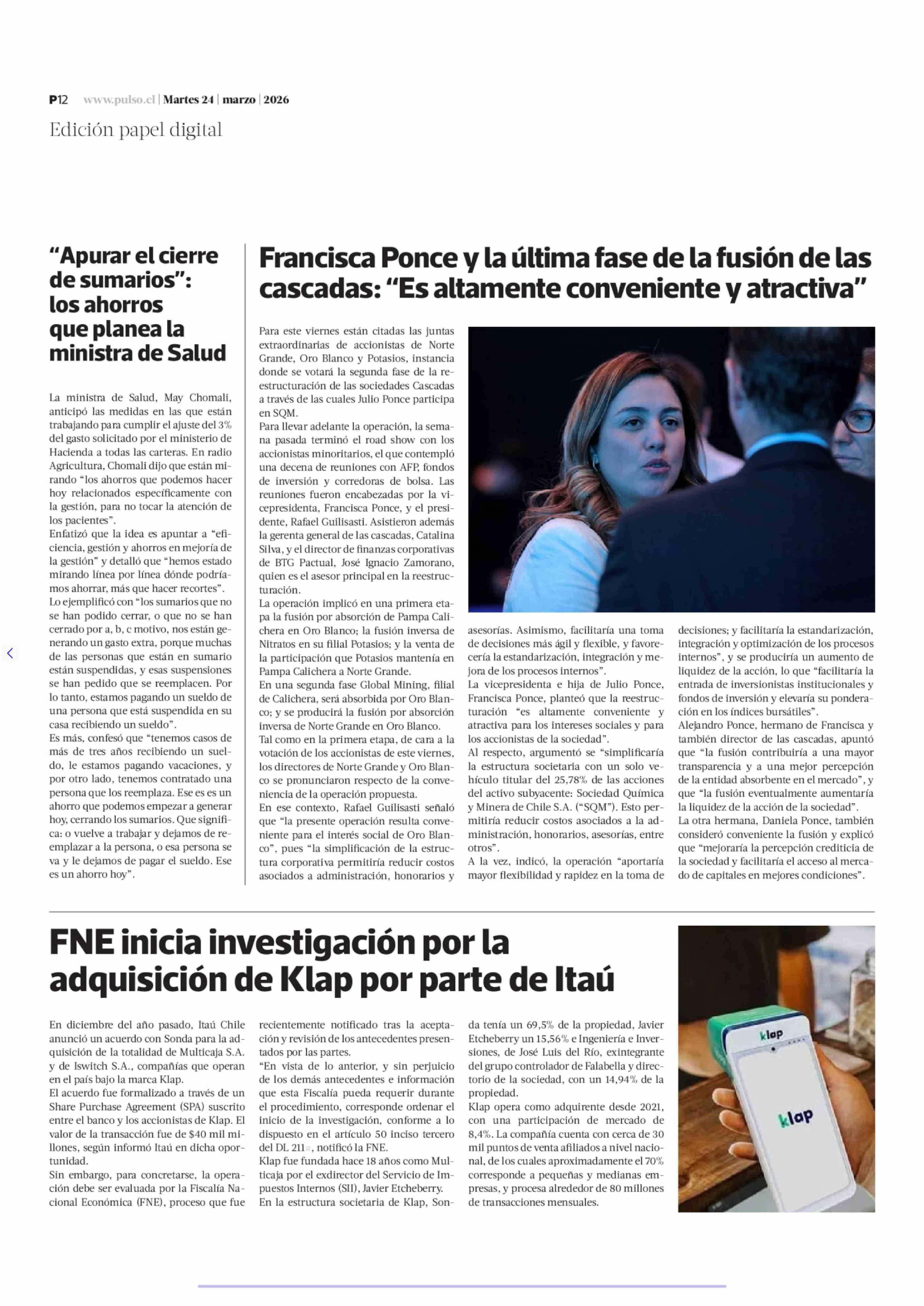 P12 www.pulso.cl | Martes 24 | marzo | 2026

Edición papel digital

“Apurar el cierre de sumarios”: los ahorros que planea la ministra de Salud

La ministra de Salud, May Chomali, anticipó las medidas en las que están trabajando para cumplir el ajuste del 3% del gasto solicitado por el ministerio de Hacienda a todas las carteras. En radio Agricultura, Chomali dijo que están mirando “los ahorros que podemos hacer hoy relacionados específicamente con la gestión, para no tocar la atención de los pacientes”.
Enfatizó que la idea es apuntar a “eficiencia, gestión y ahorros en mejoría de la gestión” y detalló que “hemos estado mirando línea por línea dónde podríamos ahorrar, más que hacer recortes”.
Lo ejemplificó con “los sumarios que no se han podido cerrar, o que no se han cerrado por a, b, c motivo, nos están generando un gasto extra, porque muchas de las personas que están en sumario están suspendidas, y esas suspensiones se han pedido que se reemplacen. Por lo tanto, estamos pagando un sueldo de una persona que está suspendida en su casa recibiendo un sueldo”.
Es más, confesó que “tenemos casos de más de tres años recibiendo un sueldo, le estamos pagando vacaciones, y por otro lado, tenemos contratado una persona que los reemplaza. Ese es es un ahorro que podemos empezar a generar hoy, cerrando los sumarios. Que significa: o vuelve a trabajar y dejamos de reemplazar a la persona, o esa persona se va y le dejamos de pagar el sueldo. Ese es un ahorro hoy”.

Francisca Ponce y la última fase de la fusión de las cascadas: “Es altamente conveniente y atractiva”

Para este viernes están citadas las juntas extraordinarias de accionistas de Norte Grande, Oro Blanco y Potasios, instancia donde se votará la segunda fase de la reestructuración de las sociedades Cascadas a través de las cuales Julio Ponce participa en SQM.
Para llevar adelante la operación, la semana pasada terminó el road show con los accionistas minoritarios, el que contempló una decena de reuniones con AFP, fondos de inversión y corredoras de bolsa. Las reuniones fueron encabezadas por la vicepresidenta, Francisca Ponce, y el presidente, Rafael Guilisasti. Asistieron además la gerenta general de las cascadas, Catalina Silva, y el director de finanzas corporativas de BTG Pactual, José Ignacio Zamorano, quien es el asesor principal en la reestructuración.
La operación implicó en una primera etapa la fusión por absorción de Pampa Calichera en Oro Blanco; la fusión inversa de Nitratos en su filial Potasios; y la venta de la participación que Potasios mantenía en Pampa Calichera a Norte Grande.
En una segunda fase Global Mining, filial de Calichera, será absorbida por Oro Blanco; y se producirá la fusión por absorción inversa de Norte Grande en Oro Blanco.
Tal como en la primera etapa, de cara a la votación de los accionistas de este viernes, los directores de Norte Grande y Oro Blanco se pronunciaron respecto de la conveniencia de la operación propuesta.
En ese contexto, Rafael Guilisasti señaló que “la presente operación resulta conveniente para el interés social de Oro Blanco”, pues “la simplificación de la estructura corporativa permitiría reducir costos asociados a administración, honorarios y asesorías. Asimismo, facilitaría una toma de decisiones más ágil y flexible, y favorecería la estandarización, integración y mejora de los procesos internos”.
La vicepresidenta e hija de Julio Ponce, Francisca Ponce, planteó que la reestructuración “es altamente conveniente y atractiva para los intereses sociales y para los accionistas de la sociedad”.
Al respecto, argumentó se “simplificaría la estructura societaria con un solo vehículo titular del 25,78% de las acciones del activo subyacente: Sociedad Química y Minera de Chile S.A. (“SQM”). Esto permitiría reducir costos asociados a la administración, honorarios, asesorías, entre otros”.
A la vez, indicó, la operación “aportaría mayor flexibilidad y rapidez en la toma de decisiones; y facilitaría la estandarización, integración y optimización de los procesos internos”, y se produciría un aumento de liquidez de la acción, lo que “facilitaría la entrada de inversionistas institucionales y fondos de inversión y elevaría su ponderación en los índices bursátiles”.
Alejandro Ponce, hermano de Francisca y también director de las cascadas, apuntó que “la fusión contribuiría a una mayor transparencia y a una mejor percepción de la entidad absorbente en el mercado”, y que “la fusión eventualmente aumentaría la liquidez de la acción de la sociedad”.
La otra hermana, Daniela Ponce, también consideró conveniente la fusión y explicó que “mejoraría la percepción crediticia de la sociedad y facilitaría el acceso al mercado de capitales en mejores condiciones”.

FNE inicia investigación por la adquisición de Klap por parte de Itaú

En diciembre del año pasado, Itaú Chile anunció un acuerdo con Sonda para la adquisición de la totalidad de Multicaja S.A. y de Iswitch S.A., compañías que operan en el país bajo la marca Klap.
El acuerdo fue formalizado a través de un Share Purchase Agreement (SPA) suscrito entre el banco y los accionistas de Klap. El valor de la transacción fue de $40 mil millones, según informó Itaú en dicha oportunidad.
Sin embargo, para concretarse, la operación debe ser evaluada por la Fiscalía Nacional Económica (FNE), proceso que fue recientemente notificado tras la aceptación y revisión de los antecedentes presentados por las partes.
“En vista de lo anterior, y sin perjuicio de los demás antecedentes e información que esta Fiscalía pueda requerir durante el procedimiento, corresponde ordenar el inicio de la investigación, conforme a lo dispuesto en el artículo 50 inciso tercero del DL 211”, notificó la FNE.
Klap fue fundada hace 18 años como Multicaja por el exdirector del Servicio de Impuestos Internos (SII), Javier Etcheberry.
En la estructura societaria de Klap, Sonda tenía un 69,5% de la propiedad, Javier Etcheberry un 15,56% e Ingeniería e Inversiones, de José Luis del Río, exintegrante del grupo controlador de Falabella y directorio de la sociedad, con un 14,94% de la propiedad.
Klap opera como adquirente desde 2021, con una participación de mercado de 8,4%. La compañía cuenta con cerca de 30 mil puntos de venta afiliados a nivel nacional, de los cuales aproximadamente el 70% corresponde a pequeñas y medianas empresas, y procesa alrededor de 80 millones de transacciones mensuales.

klap
klap